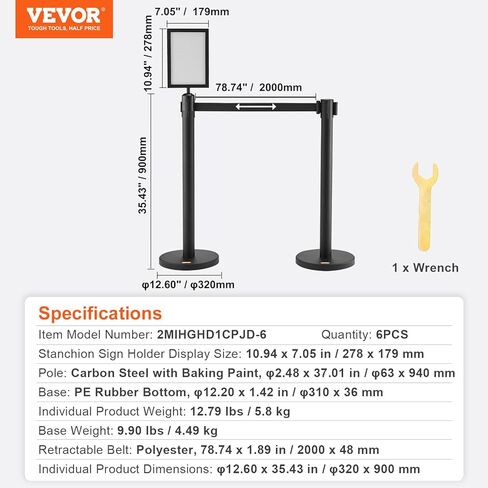 VEVOR
TOUGH TOOLS, HALF PRICE

7.05" / 179mm

10.94" / 278mm

78.74" / 2000mm

35.43" / 900mm

φ12.60" / φ320mm

1 x Wrench

Specifications

Item Model Number: 2MIHGHD1CPJD-6 Quantity: 6PCS

Stanchion Sign Holder Display Size: 10.94 x 7.05 in / 278 x 179 mm

Pole: Carbon Steel with Baking Paint, φ2.48 x 37.01 in / φ63 x 940 mm

Base: PE Rubber Bottom, φ12.20 x 1.42 in / φ310 x 36 mm

Individual Product Weight: 12.79 lbs / 5.8 kg

Base Weight: 9.90 lbs / 4.49 kg

Retractable Belt: Polyester, 78.74 x 1.89 in / 2000 x 48 mm

Individual Product Dimensions: φ12.60 x 35.43 in / φ320 x 900 mm